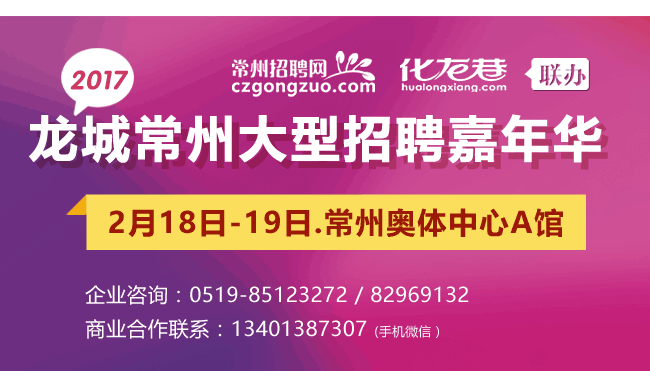 2017

常州招聘网
czgongzuo.com

化龙巷
hualongxiang.com

联办

龙城常州大型招聘嘉年华

2月18日-19日.常州奥体中心A馆

企业咨询：0519-85123272 / 82969132
商业合作联系：13401387307（手机微信）